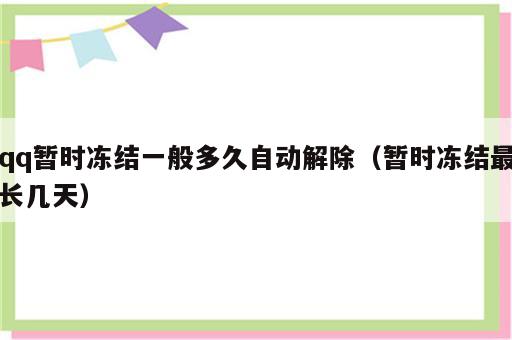 qq暂时冻结一般多久自动解除（暂时冻结最长几天）